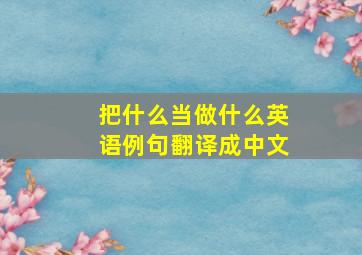 把什么当做什么英语例句翻译成中文